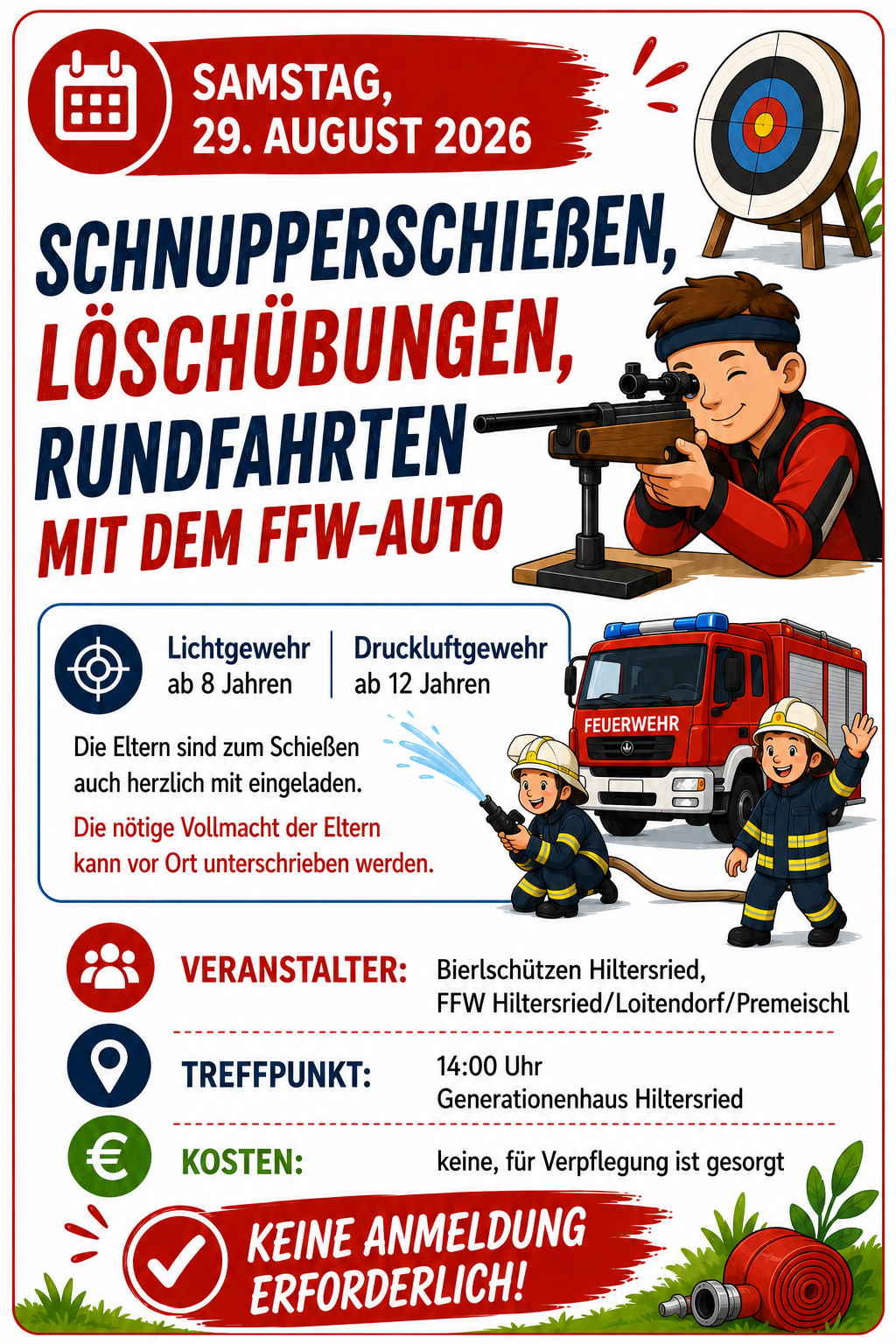 SAMSTAG,
29. AUGUST 2026

SCHNUPPERSCHIEßEN,
LÖSCHÜBUNGEN,
RUNDFAHRTEN
MIT DEM FFW-AUTO

Lichtgewehr
ab 8 Jahren

Druckluftgewehr
ab 12 Jahren

Die Eltern sind zum Schießen auch herzlich mit eingeladen.

Die nötige Vollmacht der Eltern kann vor Ort unterschrieben werden.

FEUERWEHR

VERANSTALTER: Bierlschützen Hiltersried,
FFW Hiltersried/Loitendorf/Premeischl

TREFFPUNKT: 14:00 Uhr
Generationenhaus Hiltersried

KOSTEN: keine, für Verpflegung ist gesorgt

KEINE ANMELDUNG
ERFORDERLICH!